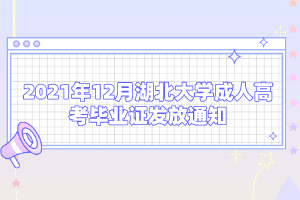 2021年12月湖北大学成人高考毕业证发放通知